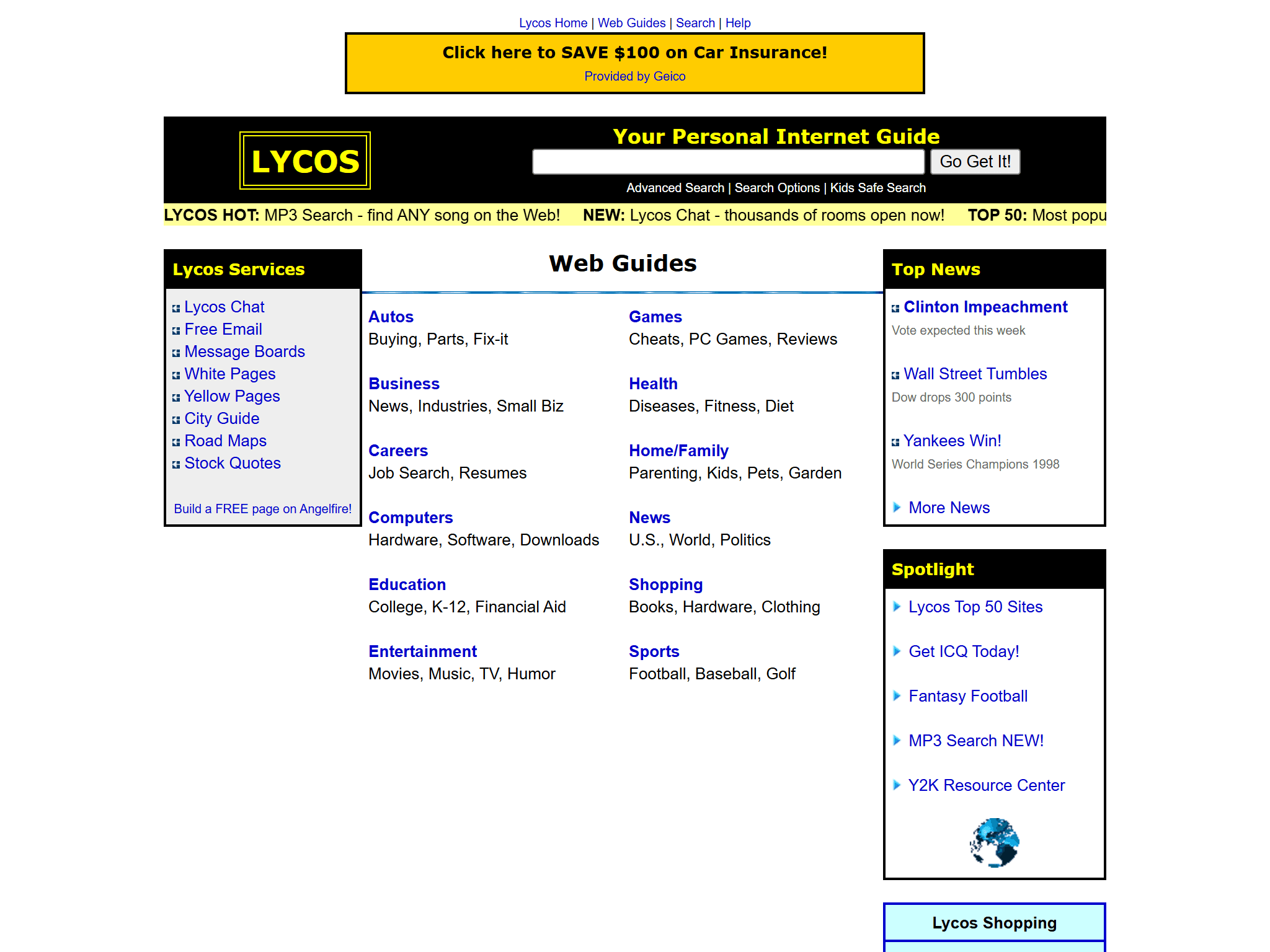 Lycos Home | Web Guides | Search | Help

Click here to SAVE $100 on Car Insurance!
Provided by Geico

LYCOS

Your Personal Internet Guide

Go Get It!

Advanced Search | Search Options | Kids Safe Search

LYCOS HOT: MP3 Search - find ANY song on the Web! NEW: Lycos Chat - thousands of rooms open now! TOP 50: Most popu

Lycos Services

Lycos Chat
Free Email
Message Boards
White Pages
Yellow Pages
City Guide
Road Maps
Stock Quotes

Build a FREE page on Angelfire!

Web Guides

Autos
Buying, Parts, Fix-it

Business
News, Industries, Small Biz

Careers
Job Search, Resumes

Computers
Hardware, Software, Downloads

Education
College, K-12, Financial Aid

Entertainment
Movies, Music, TV, Humor

Games
Cheats, PC Games, Reviews

Health
Diseases, Fitness, Diet

Home/Family
Parenting, Kids, Pets, Garden

News
U.S., World, Politics

Shopping
Books, Hardware, Clothing

Sports
Football, Baseball, Golf

Top News

Clinton Impeachment
Vote expected this week

Wall Street Tumbles
Dow drops 300 points

Yankees Win!
World Series Champions 1998

More News

Spotlight

Lycos Top 50 Sites

Get ICQ Today!

Fantasy Football

MP3 Search NEW!

Y2K Resource Center

Lycos Shopping